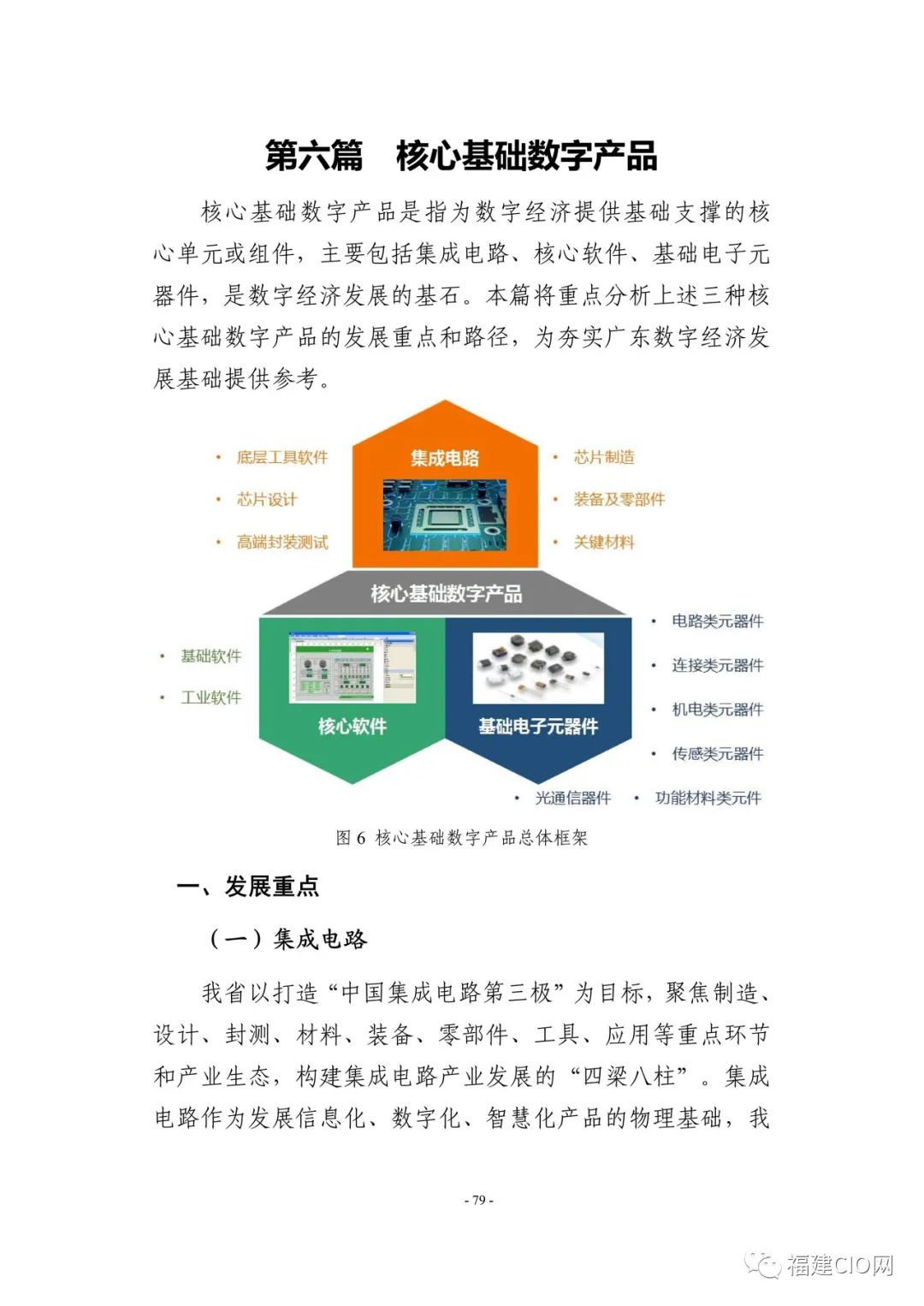 第六篇　核心基础数字产品

核心基础数字产品是指为数字经济提供基础支撑的核心单元或组件，主要包括集成电路、核心软件、基础电子元器件，是数字经济发展的基石。本篇将重点分析上述三种核心基础数字产品的发展重点和路径，为夯实广东数字经济发展基础提供参考。

• 底层工具软件
• 芯片设计
• 高端封装测试

集成电路

• 芯片制造
• 装备及零部件
• 关键材料

核心基础数字产品

• 基础软件
• 工业软件

核心软件

基础电子元器件

• 电路类元器件
• 连接类元器件
• 机电类元器件
• 传感类元器件
• 光通信器件
• 功能材料类元件

图 6 核心基础数字产品总体框架

一、发展重点

（一）集成电路

我省以打造“中国集成电路第三极”为目标，聚焦制造、设计、封测、材料、装备、零部件、工具、应用等重点环节和产业生态，构建集成电路产业发展的“四梁八柱”。集成电路作为发展信息化、数字化、智慧化产品的物理基础，我

- 79 -

福建CIO网